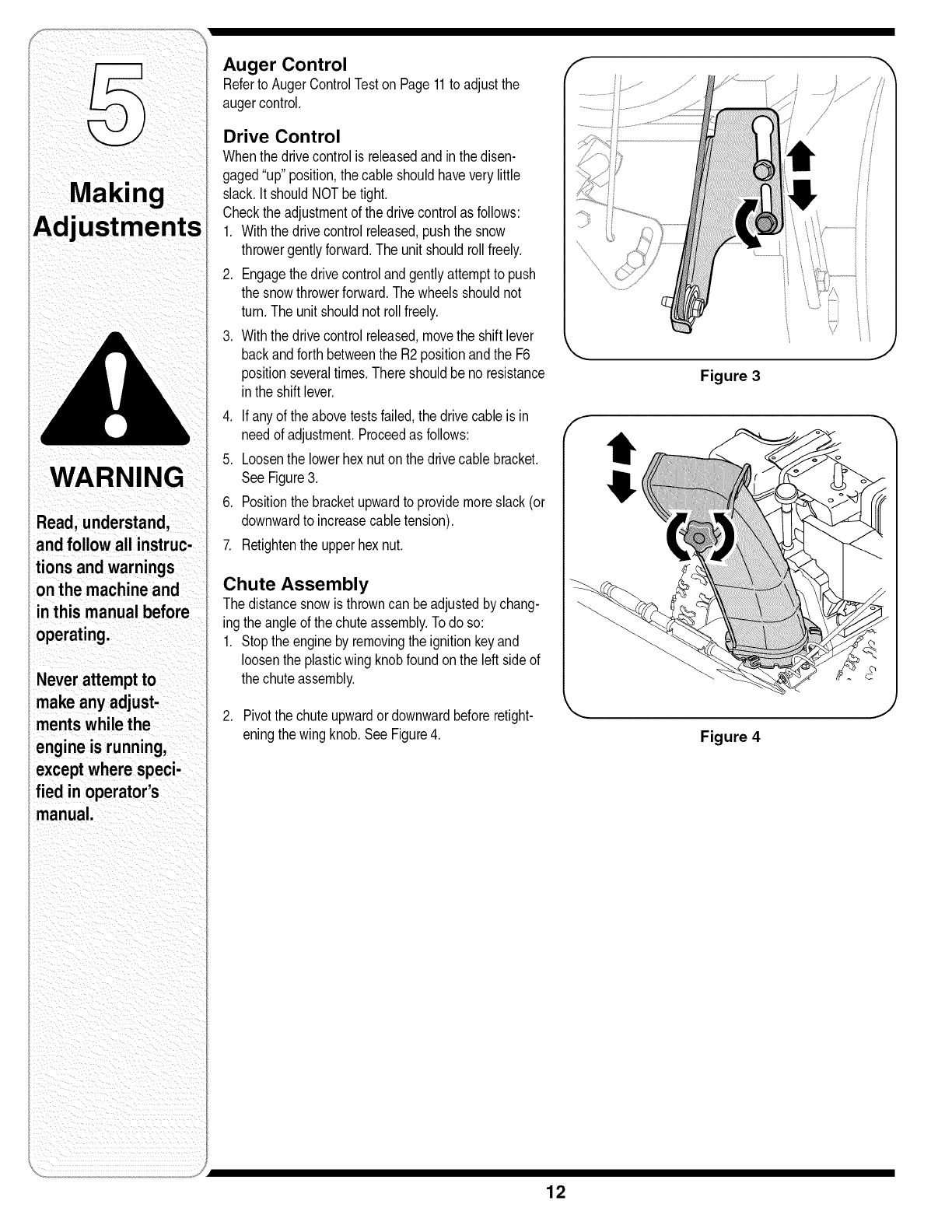 5

Making Adjustments

WARNING

Read, understand, and follow all instructions and warnings on the machine and in this manual before operating.

Never attempt to make any adjustments while the engine is running, except where specified in operator's manual.

Auger Control
Refer to Auger Control Test on Page 11 to adjust the auger control.

Drive Control
When the drive control is released and in the disengaged "up" position, the cable should have very little slack. It should NOT be tight.
Check the adjustment of the drive control as follows:
1. With the drive control released, push the snow thrower gently forward. The unit should roll freely.
2. Engage the drive control and gently attempt to push the snow thrower forward. The wheels should not turn. The unit should not roll freely.
3. With the drive control released, move the shift lever back and forth between the R2 position and the F6 position several times. There should be no resistance in the shift lever.
4. If any of the above tests failed, the drive cable is in need of adjustment. Proceed as follows:
5. Loosen the lower hex nut on the drive cable bracket. See Figure 3.
6. Position the bracket upward to provide more slack (or downward to increase cable tension).
7. Retighten the upper hex nut.

Chute Assembly
The distance snow is thrown can be adjusted by changing the angle of the chute assembly. To do so:
1. Stop the engine by removing the ignition key and loosen the plastic wing knob found on the left side of the chute assembly.
2. Pivot the chute upward or downward before retightening the wing knob. See Figure 4.

Figure 3

Figure 4

12